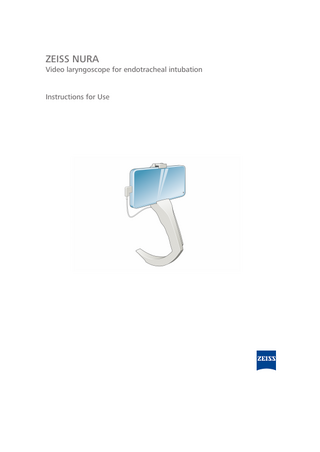 ZEISS NURA
Video laryngoscope for endotracheal intubation

Instructions for Use

ZEISS